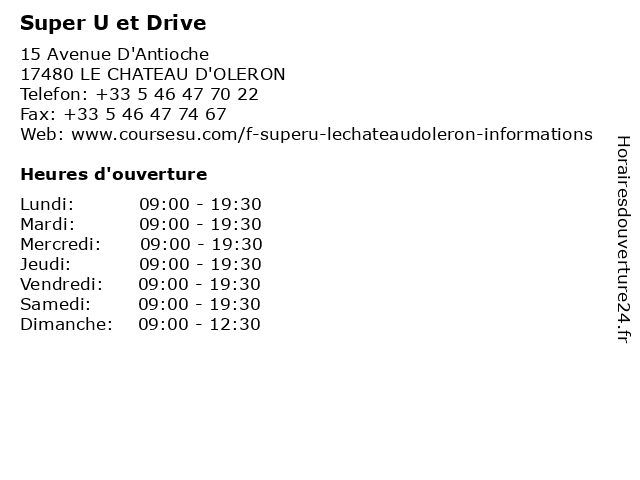 Super U et Drive

15 Avenue D'Antioche
17480 LE CHATEAU D'OLERON
Telefon: +33 5 46 47 70 22
Fax: +33 5 46 47 74 67
Web: www.coursesu.com/f-superu-lechateaudoleron-informations

Heures d'ouverture

Lundi: 09:00 - 19:30
Mardi: 09:00 - 19:30
Mercredi: 09:00 - 19:30
Jeudi: 09:00 - 19:30
Vendredi: 09:00 - 19:30
Samedi: 09:00 - 19:30
Dimanche: 09:00 - 12:30

Horairesdouverture24.fr